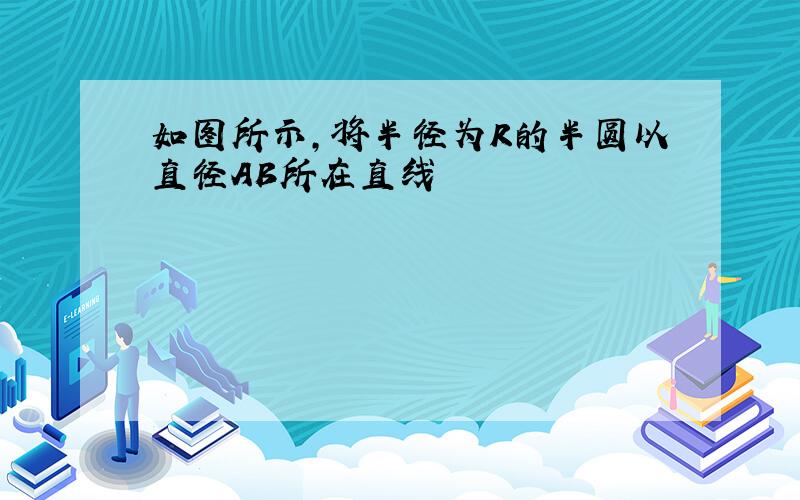 如图所示,将半径为R的半圆以直径AB所在直线

E-LEARNING